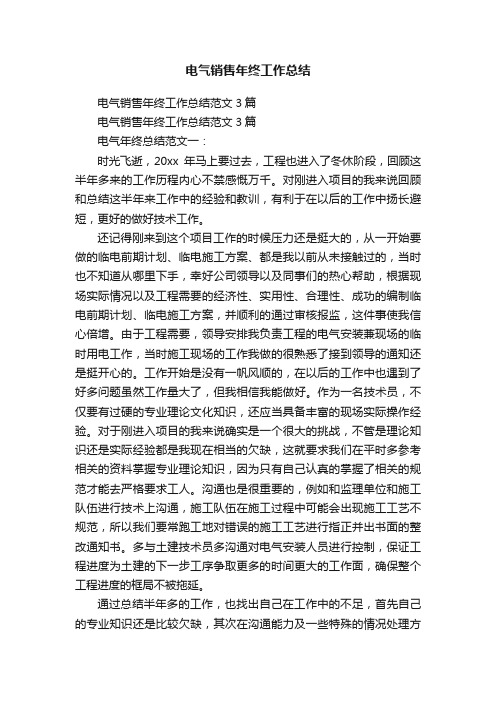 电气销售年终工作总结

电气销售年终工作总结范文 3 篇

电气销售年终工作总结范文 3 篇

电气年终总结范文一：

时光飞逝，20xx 年马上要过去，工程也进入了冬休阶段，回顾这半年多来的工作历程内心不禁感慨万千。对刚进入项目的我来说回顾和总结这半年来工作中的经验和教训，有利于在以后的工作中扬长避短，更好的做好技术工作。

还记得刚来到这个项目工作的时候压力还是挺大的，从一开始要做的临电前期计划、临电施工方案、都是我以前从未接触过的，当时也不知道从哪里下手，幸好公司领导以及同事们的热心帮助，根据现场实际情况以及工程需要的经济性、实用性、合理性、成功的编制临电前期计划、临电施工方案，并顺利的通过审核报监，这件事使我信心倍增。由于工程需要，领导安排我负责工程的电气安装兼现场的临时用电工作，当时施工现场的工作我做的很熟悉了接到领导的通知还是挺开心的。工作开始是没有一帆风顺的，在以后的工作中也遇到了好多问题虽然工作量大了，但我相信我能做好。作为一名技术员，不仅要有过硬的专业理论文化知识，还应当具备丰富的现场实际操作经验。对于刚进入项目的我来说确实是一个很大的挑战，不管是理论知识还是实际经验都是我现在相当的欠缺，这就要求我们在平时多参考相关的资料掌握专业理论知识，因为只有自己认真的掌握了相关的规范才能去严格要求工人。沟通也是很重要的，例如和监理单位和施工队伍进行技术上沟通，施工队伍在施工过程中可能会出现施工工艺不规范，所以我们要常跑工地对错误的施工工艺进行指正并出书面的整改通知书。多与土建技术员多沟通对电气安装人员进行控制，保证工程进度为土建的下一步工序争取更多的时间更大的工作面，确保整个工程进度的框局不被拖延。

通过总结半年多的工作，也找出自己在工作中的不足，首先自己的专业知识还是比较欠缺，其次在沟通能力及一些特殊的情况处理方